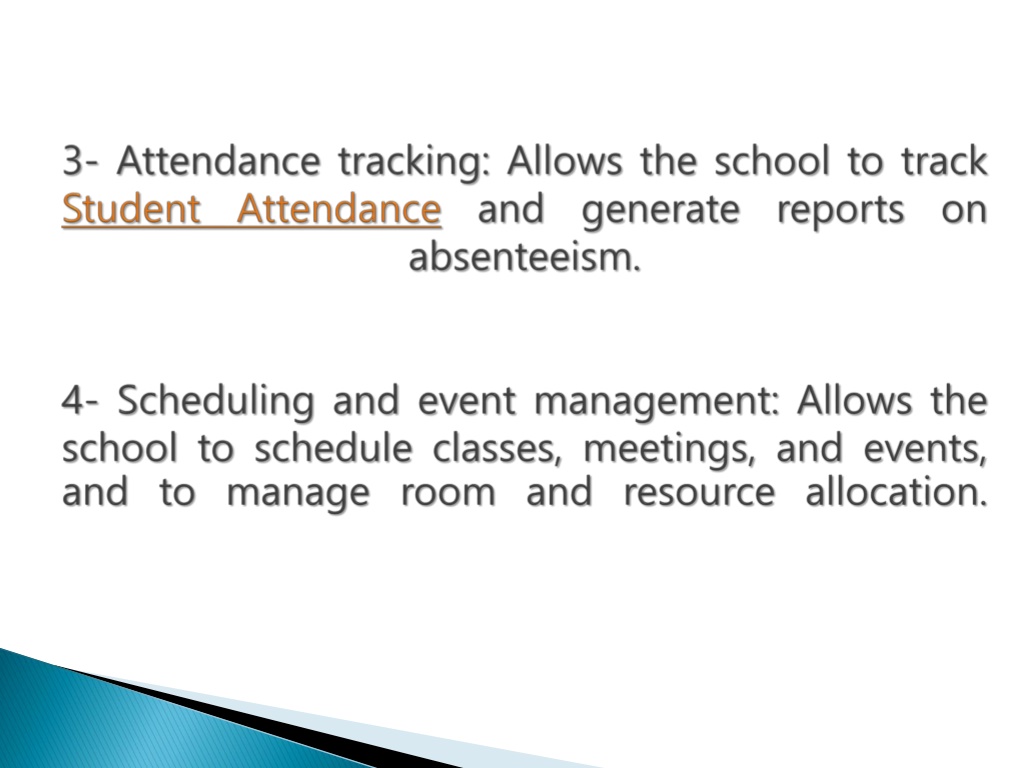 3- Attendance tracking: Allows the school to track Student Attendance and generate reports on absenteeism.

4- Scheduling and event management: Allows the school to schedule classes, meetings, and events, and to manage room and resource allocation.